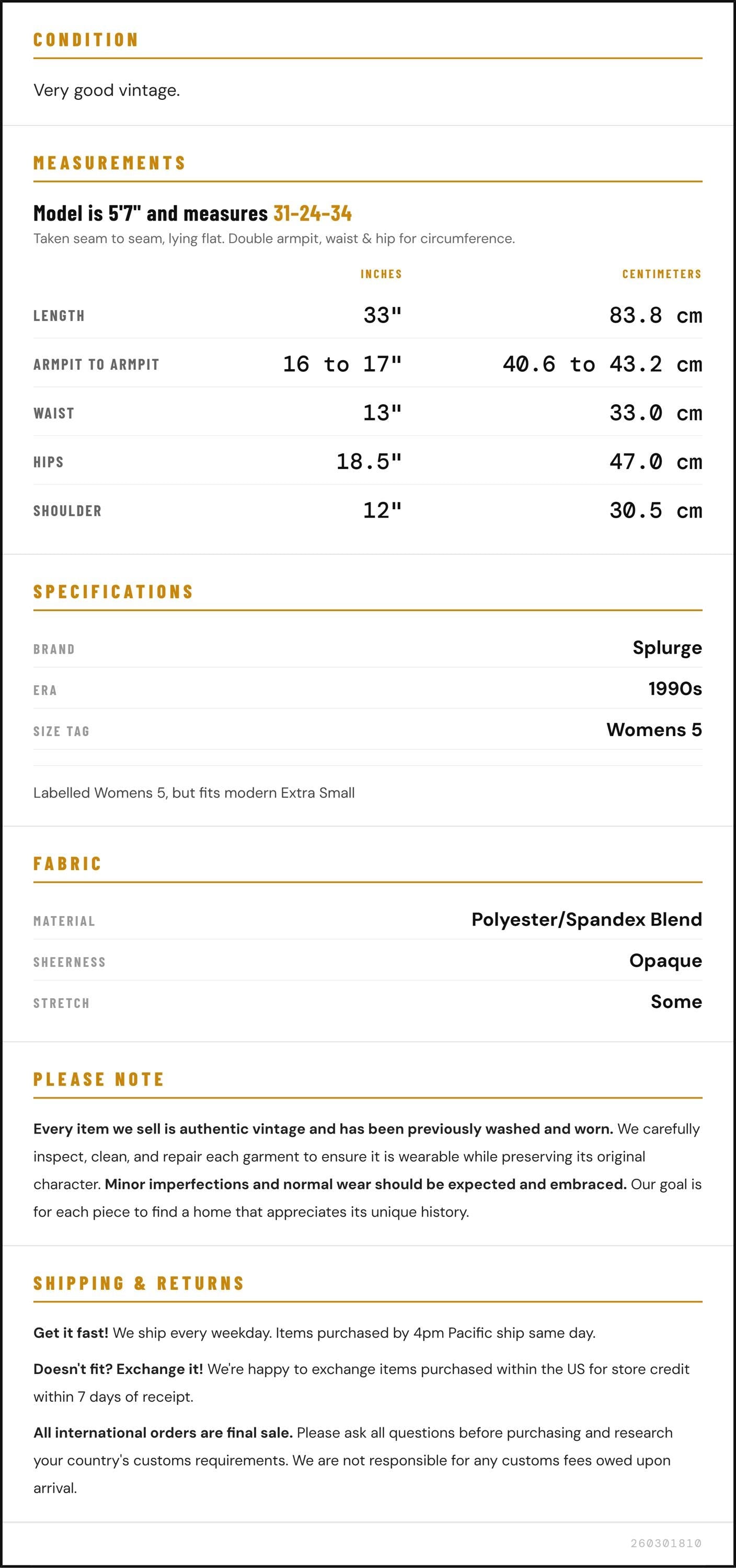 CONDITION

Very good vintage.

MEASUREMENTS

Model is 5'7" and measures 31-24-34

Taken seam to seam, lying flat. Double armpit, waist & hip for circumference.

|  | INCHES | CENTIMETERS |
|---|---|---|
| LENGTH | 33" | 83.8 cm |
| ARMPIT TO ARMPIT | 16 to 17" | 40.6 to 43.2 cm |
| WAIST | 13" | 33.0 cm |
| HIPS | 18.5" | 47.0 cm |
| SHOULDER | 12" | 30.5 cm |

SPECIFICATIONS

BRAND Splurge

ERA 1990s

SIZE TAG Womens 5

Labelled Womens 5, but fits modern Extra Small

FABRIC

MATERIAL Polyester/Spandex Blend

SHEERNESS Opaque

STRETCH Some

PLEASE NOTE

Every item we sell is authentic vintage and has been previously washed and worn. We carefully inspect, clean, and repair each garment to ensure it is wearable while preserving its original character. Minor imperfections and normal wear should be expected and embraced. Our goal is for each piece to find a home that appreciates its unique history.

SHIPPING & RETURNS

Get it fast! We ship every weekday. Items purchased by 4pm Pacific ship same day.

Doesn't fit? Exchange it! We're happy to exchange items purchased within the US for store credit within 7 days of receipt.

All international orders are final sale. Please ask all questions before purchasing and research your country's customs requirements. We are not responsible for any customs fees owed upon arrival.

260301810